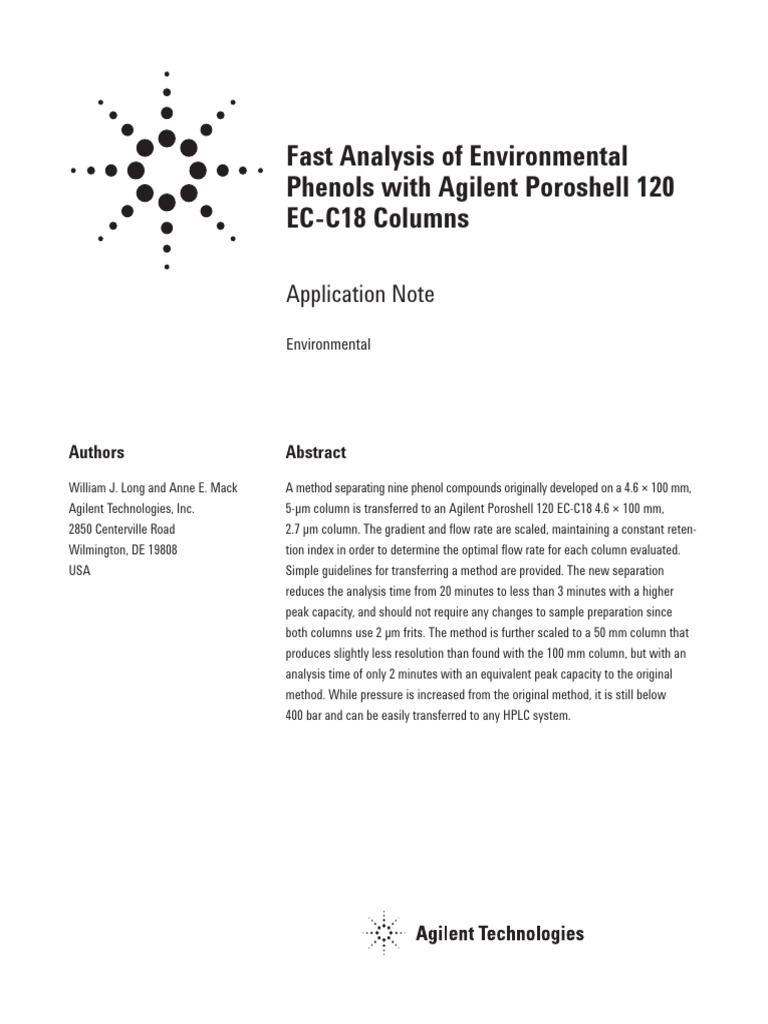 Fast Analysis of Environmental Phenols with Agilent Poroshell 120 EC-C18 Columns

Application Note

Environmental

Authors

William J. Long and Anne E. Mack
Agilent Technologies, Inc.
2850 Centerville Road
Wilmington, DE 19808
USA

Abstract

A method separating nine phenol compounds originally developed on a 4.6 × 100 mm, 5-µm column is transferred to an Agilent Poroshell 120 EC-C18 4.6 × 100 mm, 2.7 µm column. The gradient and flow rate are scaled, maintaining a constant retention index in order to determine the optimal flow rate for each column evaluated. Simple guidelines for transferring a method are provided. The new separation reduces the analysis time from 20 minutes to less than 3 minutes with a higher peak capacity, and should not require any changes to sample preparation since both columns use 2 µm frits. The method is further scaled to a 50 mm column that produces slightly less resolution than found with the 100 mm column, but with an analysis time of only 2 minutes with an equivalent peak capacity to the original method. While pressure is increased from the original method, it is still below 400 bar and can be easily transferred to any HPLC system.

Agilent Technologies